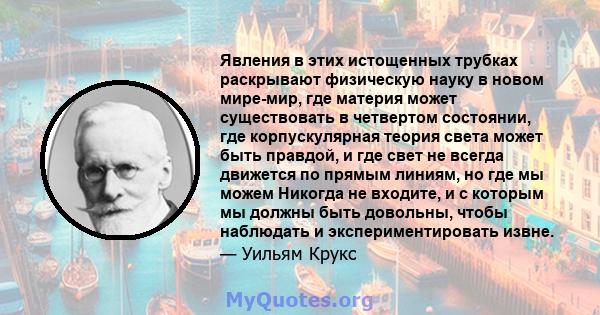 Явления в этих истощенных трубках раскрывают физическую науку в новом мире-мир, где материя может существовать в четвертом состоянии, где корпускулярная теория света может быть правдой, и где свет не всегда движется по прямым линиям, но где мы можем Никогда не входите, и с которым мы должны быть довольны, чтобы наблюдать и экспериментировать извне.

— Уильям Крукс

MyQuotes.org